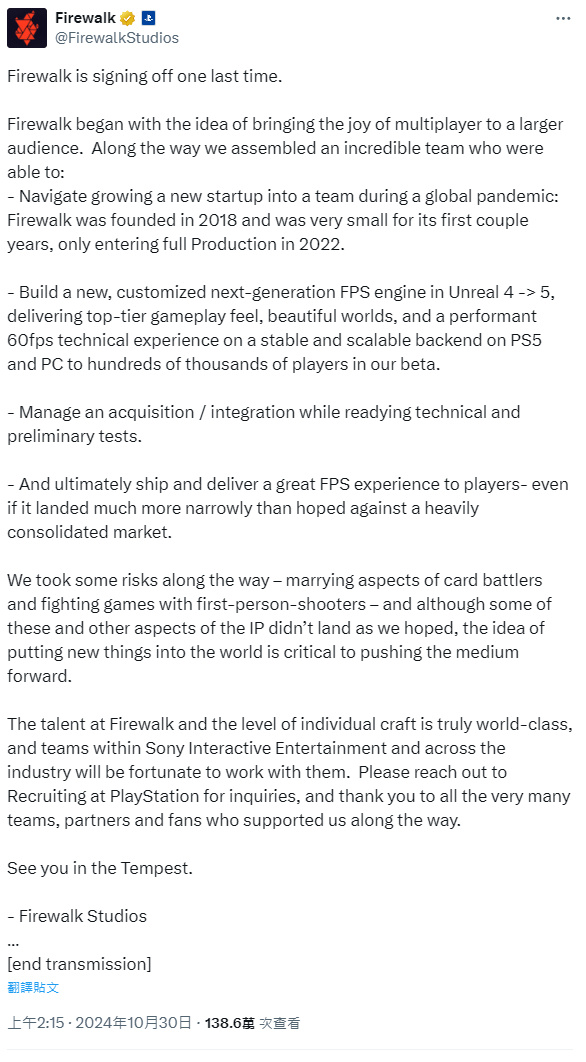 Firewalk
@FirewalkStudios

Firewalk is signing off one last time.

Firewalk began with the idea of bringing the joy of multiplayer to a larger audience. Along the way we assembled an incredible team who were able to:
- Navigate growing a new startup into a team during a global pandemic: Firewalk was founded in 2018 and was very small for its first couple years, only entering full Production in 2022.

- Build a new, customized next-generation FPS engine in Unreal 4 -> 5, delivering top-tier gameplay feel, beautiful worlds, and a performant 60fps technical experience on a stable and scalable backend on PS5 and PC to hundreds of thousands of players in our beta.

- Manage an acquisition / integration while readying technical and preliminary tests.

- And ultimately ship and deliver a great FPS experience to players- even if it landed much more narrowly than hoped against a heavily consolidated market.

We took some risks along the way – marrying aspects of card battlers and fighting games with first-person-shooters – and although some of these and other aspects of the IP didn't land as we hoped, the idea of putting new things into the world is critical to pushing the medium forward.

The talent at Firewalk and the level of individual craft is truly world-class, and teams within Sony Interactive Entertainment and across the industry will be fortunate to work with them. Please reach out to Recruiting at PlayStation for inquiries, and thank you to all the very many teams, partners and fans who supported us along the way.

See you in the Tempest.

- Firewalk Studios
...
[end transmission]
翻譯貼文

上午2:15 · 2024年10月30日 · 138.6萬 次查看